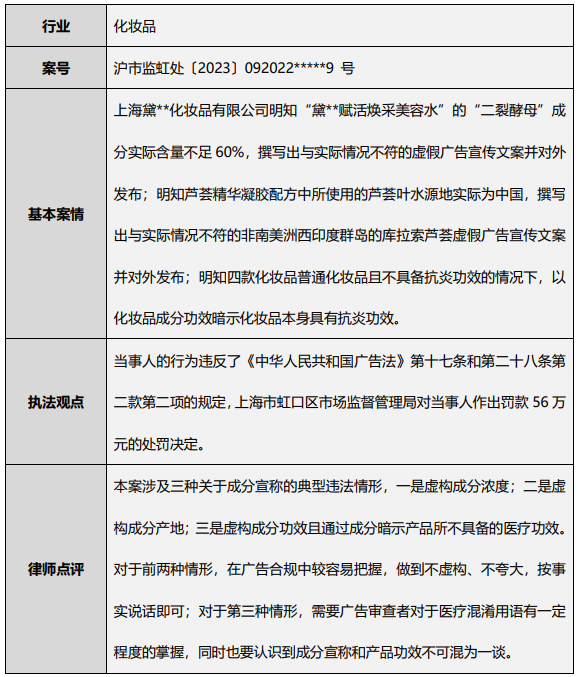 | 行业 | 化妆品 |
|---|---|
| 案号 | 沪市监虹处〔2023〕092022*****9 号 |
| 基本案情 | 上海黛**化妆品有限公司明知“黛**赋活焕采美容水”的“二裂酵母”成分实际含量不足 60%，撰写出与实际情况不符的虚假广告宣传文案并对外发布；明知芦荟精华凝胶配方中所使用的芦荟叶水源地实际为中国，撰写出与实际情况不符的非南美洲西印度群岛的库拉索芦荟虚假广告宣传文案并对外发布；明知四款化妆品普通化妆品且不具备抗炎功效的情况下，以化妆品成分功效暗示化妆品本身具有抗炎功效。 |
| 执法观点 | 当事人的行为违反了《中华人民共和国广告法》第十七条和第二十八条第二款第二项的规定，上海市虹口区市场监督管理局对当事人作出罚款 56 万元的处罚决定。 |
| 律师点评 | 本案涉及三种关于成分宣称的典型违法情形，一是虚构成分浓度；二是虚构成分产地；三是虚构成分功效且通过成分暗示产品所不具备的医疗功效。对于前两种情形，在广告合规中较容易把握，做到不虚构、不夸大，按事实说话即可；对于第三种情形，需要广告审查者对于医疗混淆用语有一定程度的掌握，同时也要认识到成分宣称和产品功效不可混为一谈。 |